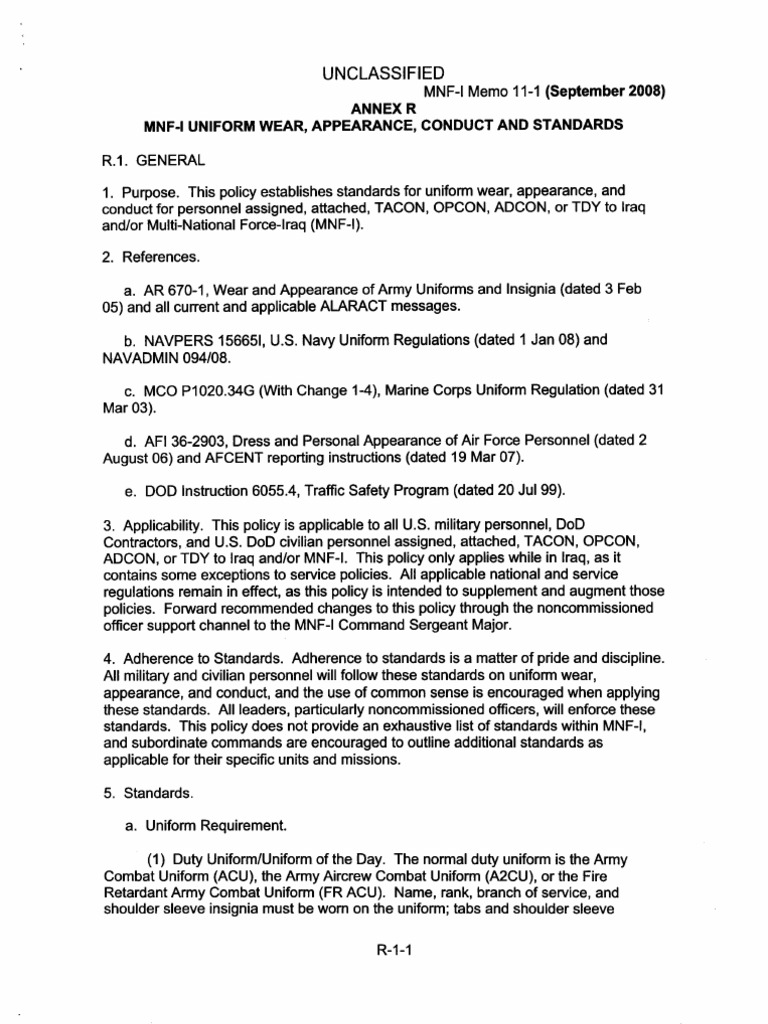 UNCLASSIFIED
MNF-I Memo 11-1 (September 2008)
ANNEX R
MNF-I UNIFORM WEAR, APPEARANCE, CONDUCT AND STANDARDS

R.1. GENERAL

1. Purpose. This policy establishes standards for uniform wear, appearance, and conduct for personnel assigned, attached, TACON, OPCON, ADCON, or TDY to Iraq and/or Multi-National Force-Iraq (MNF-I).

2. References.

a. AR 670-1, Wear and Appearance of Army Uniforms and Insignia (dated 3 Feb 05) and all current and applicable ALARACT messages.

b. NAVPERS 15665I, U.S. Navy Uniform Regulations (dated 1 Jan 08) and NAVADMIN 094/08.

c. MCO P1020.34G (With Change 1-4), Marine Corps Uniform Regulation (dated 31 Mar 03).

d. AFI 36-2903, Dress and Personal Appearance of Air Force Personnel (dated 2 August 06) and AFCENT reporting instructions (dated 19 Mar 07).

e. DOD Instruction 6055.4, Traffic Safety Program (dated 20 Jul 99).

3. Applicability. This policy is applicable to all U.S. military personnel, DoD Contractors, and U.S. DoD civilian personnel assigned, attached, TACON, OPCON, ADCON, or TDY to Iraq and/or MNF-I. This policy only applies while in Iraq, as it contains some exceptions to service policies. All applicable national and service regulations remain in effect, as this policy is intended to supplement and augment those policies. Forward recommended changes to this policy through the noncommissioned officer support channel to the MNF-I Command Sergeant Major.

4. Adherence to Standards. Adherence to standards is a matter of pride and discipline. All military and civilian personnel will follow these standards on uniform wear, appearance, and conduct, and the use of common sense is encouraged when applying these standards. All leaders, particularly noncommissioned officers, will enforce these standards. This policy does not provide an exhaustive list of standards within MNF-I, and subordinate commands are encouraged to outline additional standards as applicable for their specific units and missions.

5. Standards.

a. Uniform Requirement.

(1) Duty Uniform/Uniform of the Day. The normal duty uniform is the Army Combat Uniform (ACU), the Army Aircrew Combat Uniform (A2CU), or the Fire Retardant Army Combat Uniform (FR ACU). Name, rank, branch of service, and shoulder sleeve insignia must be worn on the uniform; tabs and shoulder sleeve

R-1-1